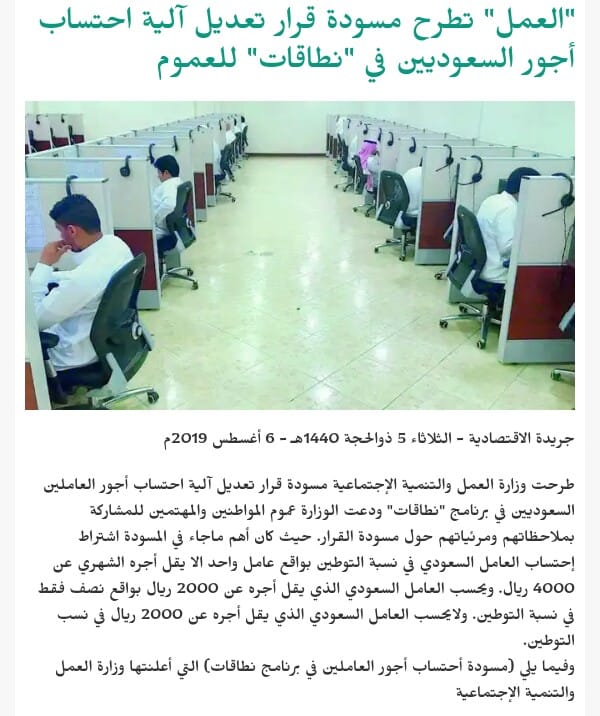 "العمل" تطرح مسودة قرار تعديل آلية احتساب أجور السعوديين في "نطاقات" للعموم

جريدة الاقتصادية - الثلاثاء 5 ذوالحجة 1440هـ - 6 أغسطس 2019م

طرحت وزارة العمل والتنمية الإجتماعية مسودة قرار تعديل آلية احتساب أجور العاملين السعوديين في برنامج "نطاقات" ودعت الوزارة عموم المواطنين والمهتمين للمشاركة بملاحظاتهم ومرئياتهم حول مسودة القرار. حيث كان أهم ماجاء في المسودة اشتراط إحتساب العامل السعودي في نسبة التوطين بواقع عامل واحد الا يقل أجره الشهري عن 4000 ريال. ويحسب العامل السعودي الذي يقل أجره عن 2000 ريال بواقع نصف فقط في نسبة التوطين. ولايحسب العامل السعودي الذي يقل أجره عن 2000 ريال في نسب التوطين.
وفيما يلي (مسودة أحتساب أجور العاملين في برنامج نطاقات) التي أعلنتها وزارة العمل والتنمية الإجتماعية